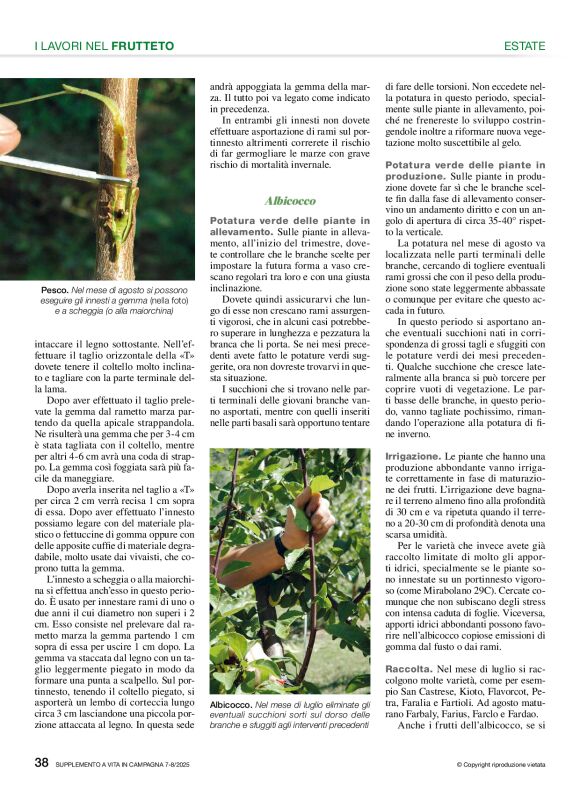 I LAVORI NEL FRUTTETO

ESTATE

Pesco. Nel mese di agosto si possono eseguire gli innesti a gemma (nella foto) e a scheggia (o alla maiorchina)

intaccare il legno sottostante. Nell'effettuare il taglio orizzontale della «T» dovete tenere il coltello molto inclinato e tagliare con la parte terminale della lama.

Dopo aver effettuato il taglio prelevate la gemma dal rametto marza partendo da quella apicale strappandola. Ne risulterà una gemma che per 3-4 cm è stata tagliata con il coltello, mentre per altri 4-6 cm avrà una coda di strappo. La gemma così foggiata sarà più facile da maneggiare.

Dopo averla inserita nel taglio a «T» per circa 2 cm verrà recisa 1 cm sopra di essa. Dopo aver effettuato l'innesto possiamo legare con del materiale plastico o fettuccine di gomma oppure con delle apposite cuffie di materiale degradabile, molto usate dai vivaisti, che coprono tutta la gemma.

L'innesto a scheggia o alla maiorchina si effettua anch'esso in questo periodo. È usato per innestare rami di uno o due anni il cui diametro non superi i 2 cm. Esso consiste nel prelevare dal rametto marza la gemma partendo 1 cm sopra di essa per uscire 1 cm dopo. La gemma va staccata dal legno con un taglio leggermente piegato in modo da formare una punta a scalpello. Sul portinnesto, tenendo il coltello piegato, si asporterà un lembo di corteccia lungo circa 3 cm lasciandone una piccola porzione attaccata al legno. In questa sede andrà appoggiata la gemma della marza. Il tutto poi va legato come indicato in precedenza.

In entrambi gli innesti non dovete effettuare asportazione di rami sul portinnesto altrimenti correrete il rischio di far germogliare le marze con grave rischio di mortalità invernale.

Albicocco

Potatura verde delle piante in allevamento. Sulle piante in allevamento, all'inizio del trimestre, dovete controllare che le branche scelte per impostare la futura forma a vaso crescano regolari tra loro e con una giusta inclinazione.

Dovete quindi assicurarvi che lungo di esse non crescano rami assurgenti vigorosi, che in alcuni casi potrebbero superare in lunghezza e pezzatura la branca che li porta. Se nei mesi precedenti avete fatto le potature verdi suggerite, ora non dovreste trovarvi in questa situazione.

I succhioni che si trovano nelle parti terminali delle giovani branche vanno asportati, mentre con quelli inseriti nelle parti basali sarà opportuno tentare

Albicocco. Nel mese di luglio eliminate gli eventuali succhioni sorti sul dorso delle branche e sfuggiti agli interventi precedenti

di fare delle torsioni. Non eccedete nella potatura in questo periodo, specialmente sulle piante in allevamento, poiché ne frenereste lo sviluppo costringendole inoltre a riformare nuova vegetazione molto suscettibile al gelo.

Potatura verde delle piante in produzione. Sulle piante in produzione dovete far sì che le branche scelte fin dalla fase di allevamento conservino un andamento diritto e con un angolo di apertura di circa 35-40° rispetto la verticale.

La potatura nel mese di agosto va localizzata nelle parti terminali delle branche, cercando di togliere eventuali rami grossi che con il peso della produzione sono state leggermente abbassate o comunque per evitare che questo accada in futuro.

In questo periodo si asportano anche eventuali succhioni nati in corrispondenza di grossi tagli e sfuggiti con le potature verdi dei mesi precedenti. Qualche succhione che cresce lateralmente alla branca si può torcere per coprire vuoti di vegetazione. Le parti basse delle branche, in questo periodo, vanno tagliate pochissimo, rimandando l'operazione alla potatura di fine inverno.

Irrigazione. Le piante che hanno una produzione abbondante vanno irrigate correttamente in fase di maturazione dei frutti. L'irrigazione deve bagnare il terreno almeno fino alla profondità di 30 cm e va ripetuta quando il terreno a 20-30 cm di profondità denota una scarsa umidità.

Per le varietà che invece avete già raccolto limitate di molto gli apporti idrici, specialmente se le piante sono innestate su un portinnesto vigoroso (come Mirabolano 29C). Cercate comunque che non subiscano degli stress con intensa caduta di foglie. Viceversa, apporti idrici abbondanti possono favorire nell'albicocco copiose emissioni di gomma dal fusto o dai rami.

Raccolta. Nel mese di luglio si raccolgono molte varietà, come per esempio San Castrese, Kioto, Flavorcot, Petra, Faralia e Fartioli. Ad agosto maturano Farbaly, Farius, Farclo e Fardao.

Anche i frutti dell'albicocco, se si

38 SUPPLEMENTO A VITA IN CAMPAGNA 7-8/2025

© Copyright riproduzione vietata